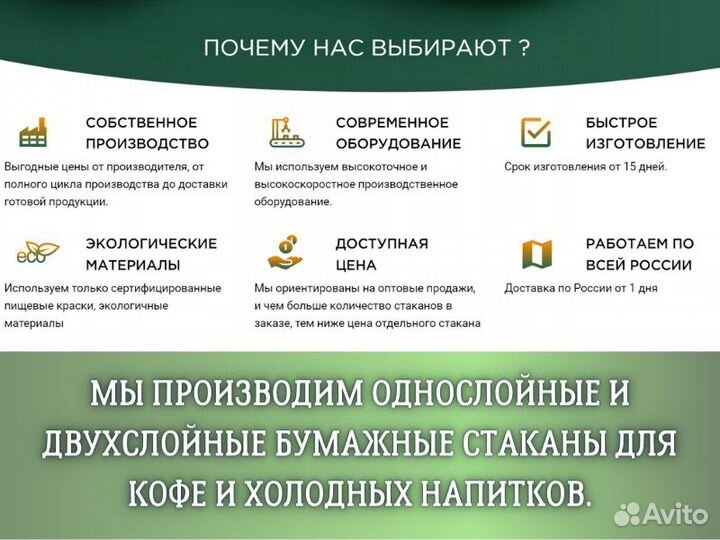 ПОЧЕМУ НАС ВЫБИРАЮТ ?

СОБСТВЕННОЕ ПРОИЗВОДСТВО

Выгодные цены от производителя, от полного цикла производства до доставки готовой продукции.

СОВРЕМЕННОЕ ОБОРУДОВАНИЕ

Мы используем высокоточное и высокоскоростное производственное оборудование.

БЫСТРОЕ ИЗГОТОВЛЕНИЕ

Срок изготовления от 15 дней.

eco

ЭКОЛОГИЧЕСКИЕ МАТЕРИАЛЫ

Используем только сертифицированные пищевые краски, экологичные материалы

ДОСТУПНАЯ ЦЕНА

Мы ориентированы на оптовые продажи, и чем больше количество стаканов в заказе, тем ниже цена отдельного стакана

РАБОТАЕМ ПО ВСЕЙ РОССИИ

Доставка по России от 1 дня

МЫ ПРОИЗВОДИМ ОДНОСЛОЙНЫЕ И ДВУХСЛОЙНЫЕ БУМАЖНЫЕ СТАКАНЫ ДЛЯ КОФЕ И ХОЛОДНЫХ НАПИТКОВ.

Avito